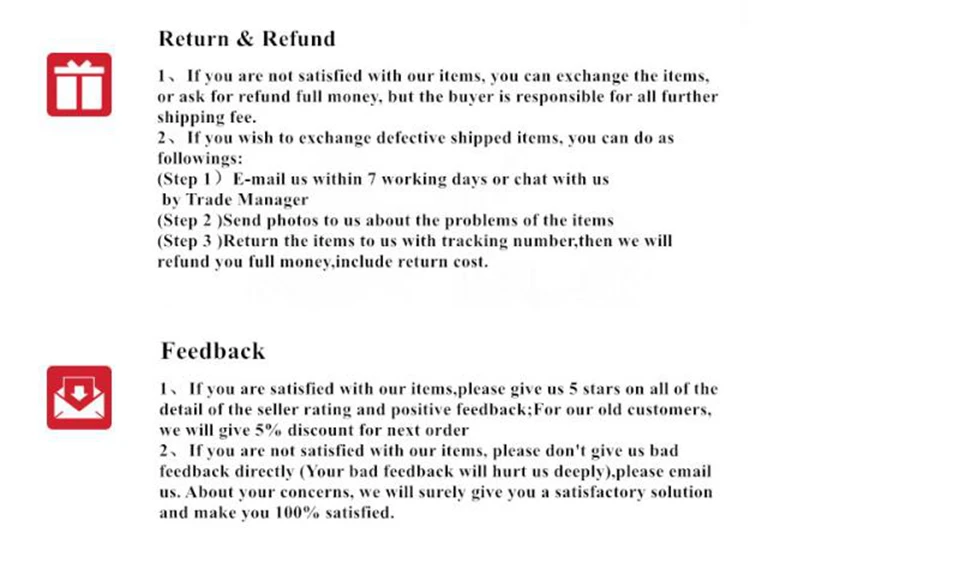 Return & Refund

1、If you are not satisfied with our items, you can exchange the items, or ask for refund full money, but the buyer is responsible for all further shipping fee.
2、If you wish to exchange defective shipped items, you can do as followings:
(Step 1）E-mail us within 7 working days or chat with us by Trade Manager
(Step 2 )Send photos to us about the problems of the items
(Step 3 )Return the items to us with tracking number,then we will refund you full money,include return cost.

Feedback

1、If you are satisfied with our items,please give us 5 stars on all of the detail of the seller rating and positive feedback;For our old customers, we will give 5% discount for next order
2、If you are not satisfied with our items, please don't give us bad feedback directly (Your bad feedback will hurt us deeply),please email us. About your concerns, we will surely give you a satisfactory solution and make you 100% satisfied.